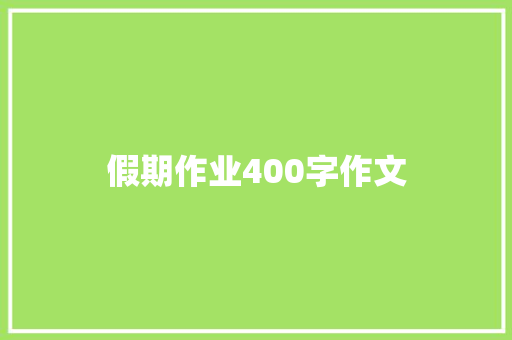 假期作业400字作文